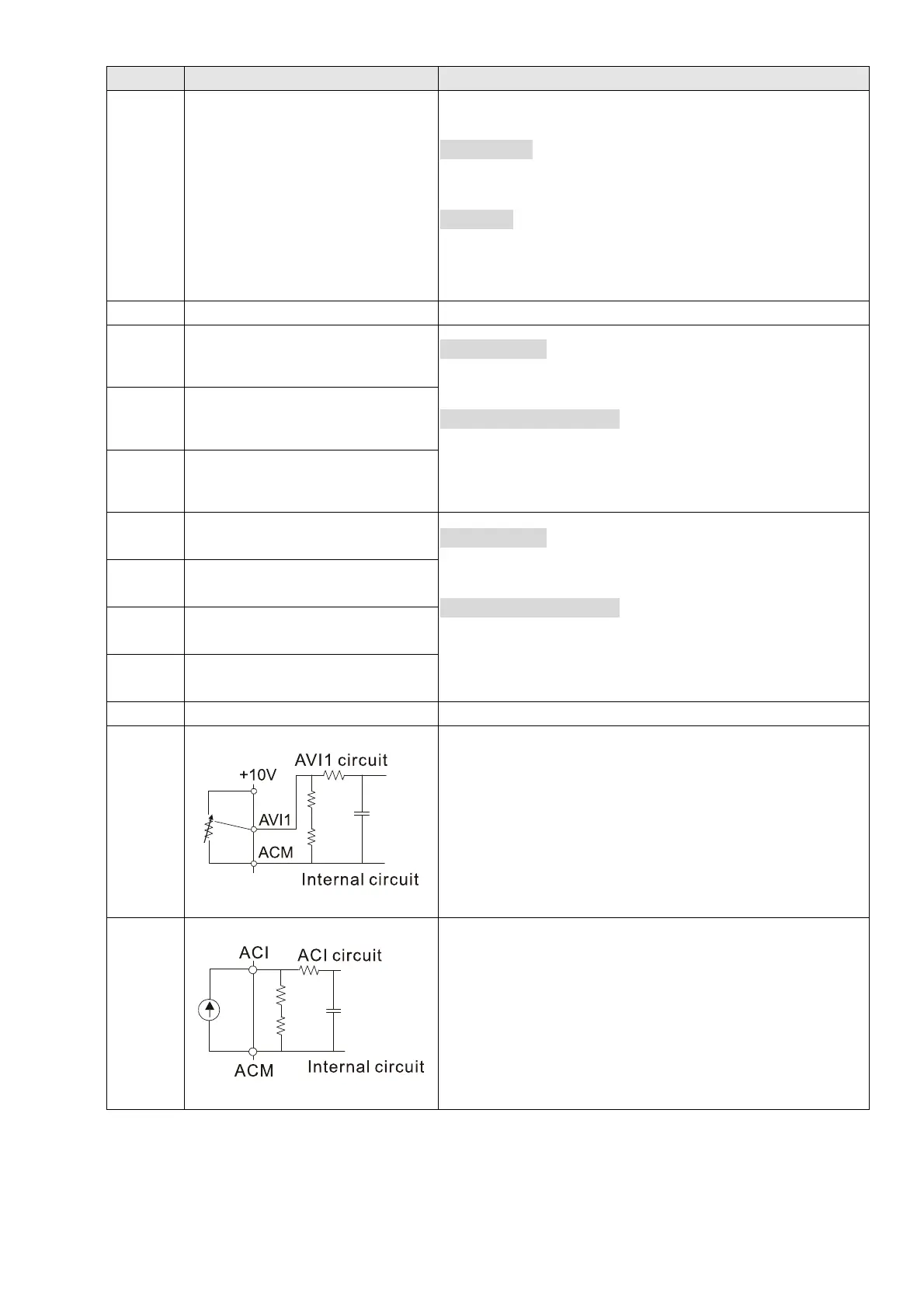 +10V
AVI1 circuit
AVI1
ACM
Internal circuit

ACI
ACI circuit
ACM
Internal circuit